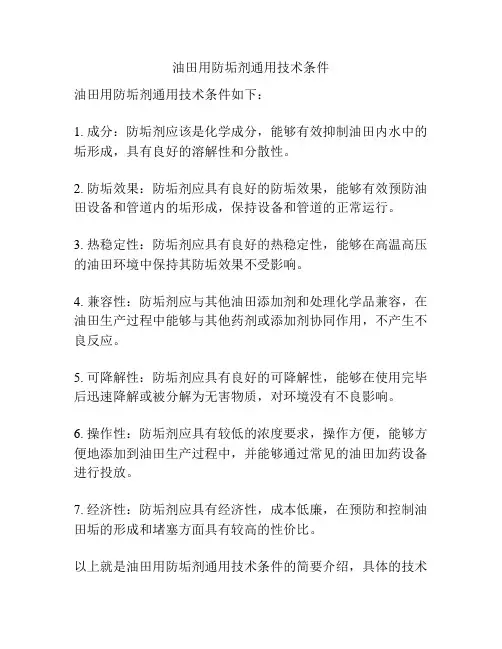 油田用防垢剂通用技术条件

油田用防垢剂通用技术条件如下：

1. 成分：防垢剂应该是化学成分，能够有效抑制油田内水中的垢形成，具有良好的溶解性和分散性。

2. 防垢效果：防垢剂应具有良好的防垢效果，能够有效预防油田设备和管道内的垢形成，保持设备和管道的正常运行。

3. 热稳定性：防垢剂应具有良好的热稳定性，能够在高温高压的油田环境中保持其防垢效果不受影响。

4. 兼容性：防垢剂应与其他油田添加剂和处理化学品兼容，在油田生产过程中能够与其他药剂或添加剂协同作用，不产生不良反应。

5. 可降解性：防垢剂应具有良好的可降解性，能够在使用完毕后迅速降解或被分解为无害物质，对环境没有不良影响。

6. 操作性：防垢剂应具有较低的浓度要求，操作方便，能够方便地添加到油田生产过程中，并能够通过常见的油田加药设备进行投放。

7. 经济性：防垢剂应具有经济性，成本低廉，在预防和控制油田垢的形成和堵塞方面具有较高的性价比。

以上就是油田用防垢剂通用技术条件的简要介绍，具体的技术